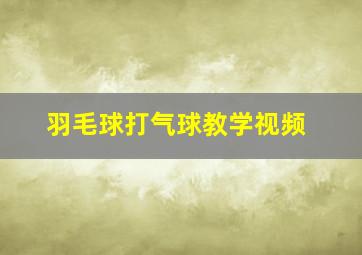 羽毛球打气球教学视频